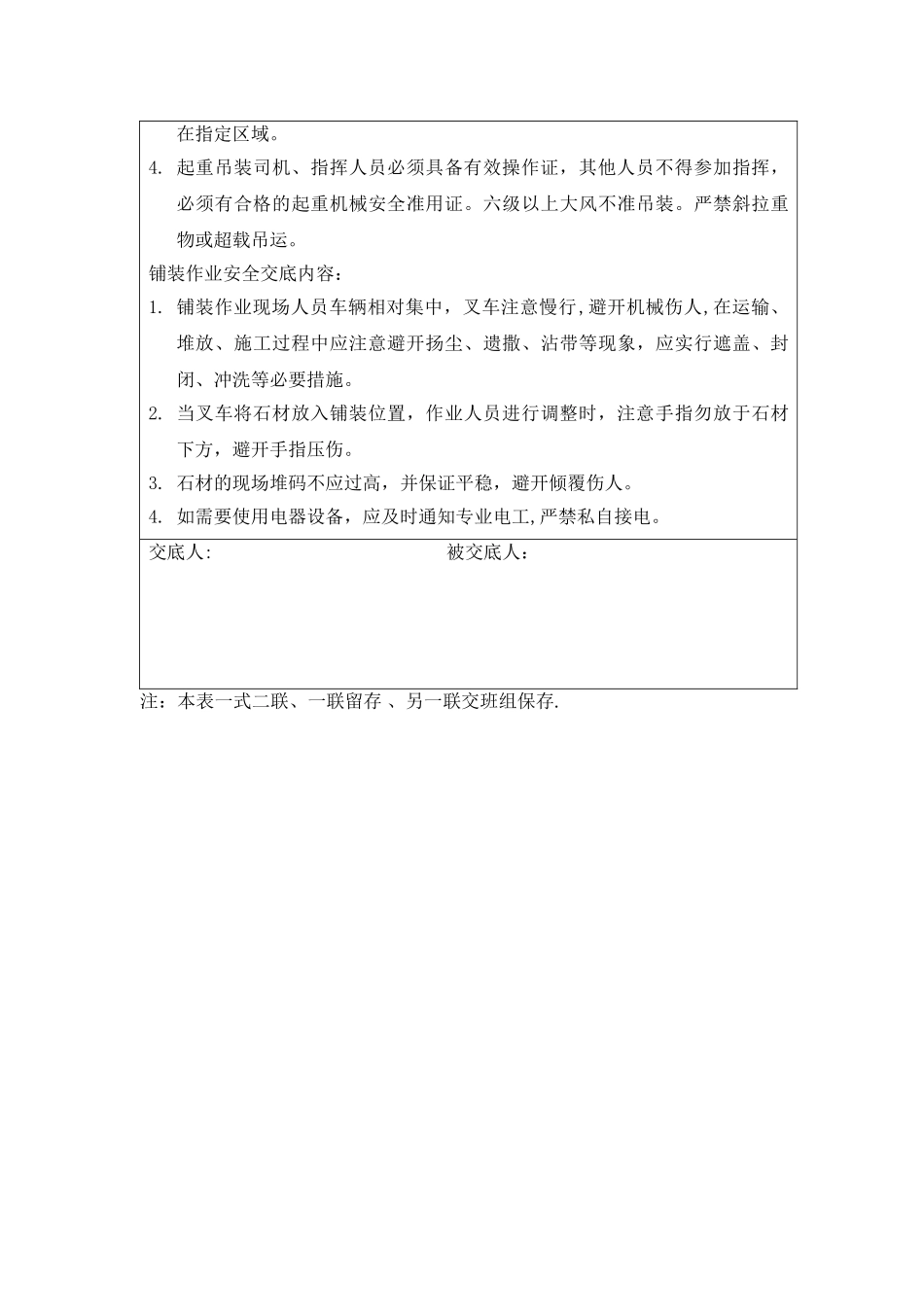 在指定区域。

4. 起重吊装司机、指挥人员必须具备有效操作证，其他人员不得参加指挥，必须有合格的起重机械安全准用证。六级以上大风不准吊装。严禁斜拉重物或超载吊运。

铺装作业安全交底内容：

1. 铺装作业现场人员车辆相对集中，叉车注意慢行,避开机械伤人,在运输、堆放、施工过程中应注意避开扬尘、遗撒、沾带等现象，应实行遮盖、封闭、冲洗等必要措施。

2. 当叉车将石材放入铺装位置，作业人员进行调整时，注意手指勿放于石材下方，避开手指压伤。

3. 石材的现场堆码不应过高，并保证平稳，避开倾覆伤人。

4. 如需要使用电器设备，应及时通知专业电工,严禁私自接电。

交底人: 被交底人：

注：本表一式二联、一联留存 、另一联交班组保存.